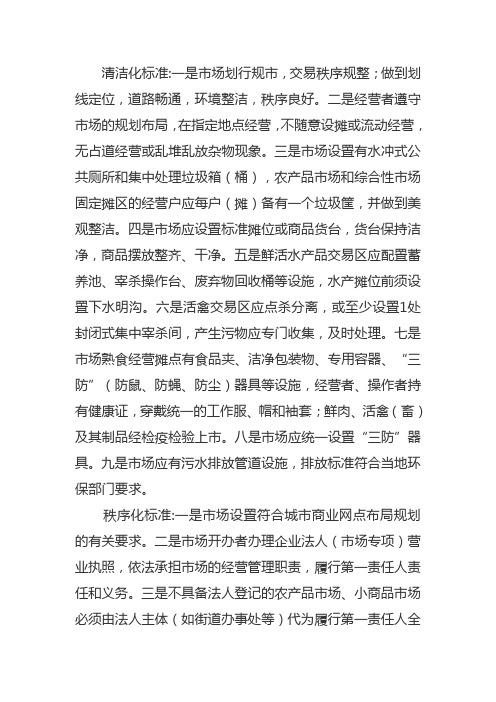 清洁化标准:一是市场划行规市，交易秩序规整；做到划线定位，道路畅通，环境整洁，秩序良好。二是经营者遵守市场的规划布局，在指定地点经营，不随意设摊或流动经营，无占道经营或乱堆乱放杂物现象。三是市场设置有水冲式公共厕所和集中处理垃圾箱（桶），农产品市场和综合性市场固定摊区的经营户应每户（摊）备有一个垃圾筐，并做到美观整洁。四是市场应设置标准摊位或商品货台，货台保持洁净，商品摆放整齐、干净。五是鲜活水产品交易区应配置蓄养池、宰杀操作台、废弃物回收桶等设施，水产摊位前须设置下水明沟。六是活禽交易区应点杀分离，或至少设置1处封闭式集中宰杀间，产生污物应专门收集，及时处理。七是市场熟食经营摊点有食品夹、洁净包装物、专用容器、“三防”（防鼠、防蝇、防尘）器具等设施，经营者、操作者持有健康证，穿戴统一的工作服、帽和袖套；鲜肉、活禽（畜）及其制品经检疫检验上市。八是市场应统一设置“三防”器具。九是市场应有污水排放管道设施，排放标准符合当地环保部门要求。

秩序化标准:一是市场设置符合城市商业网点布局规划的有关要求。二是市场开办者办理企业法人（市场专项）营业执照，依法承担市场的经营管理职责，履行第一责任人责任和义务。三是不具备法人登记的农产品市场、小商品市场必须由法人主体（如街道办事处等）代为履行第一责任人全